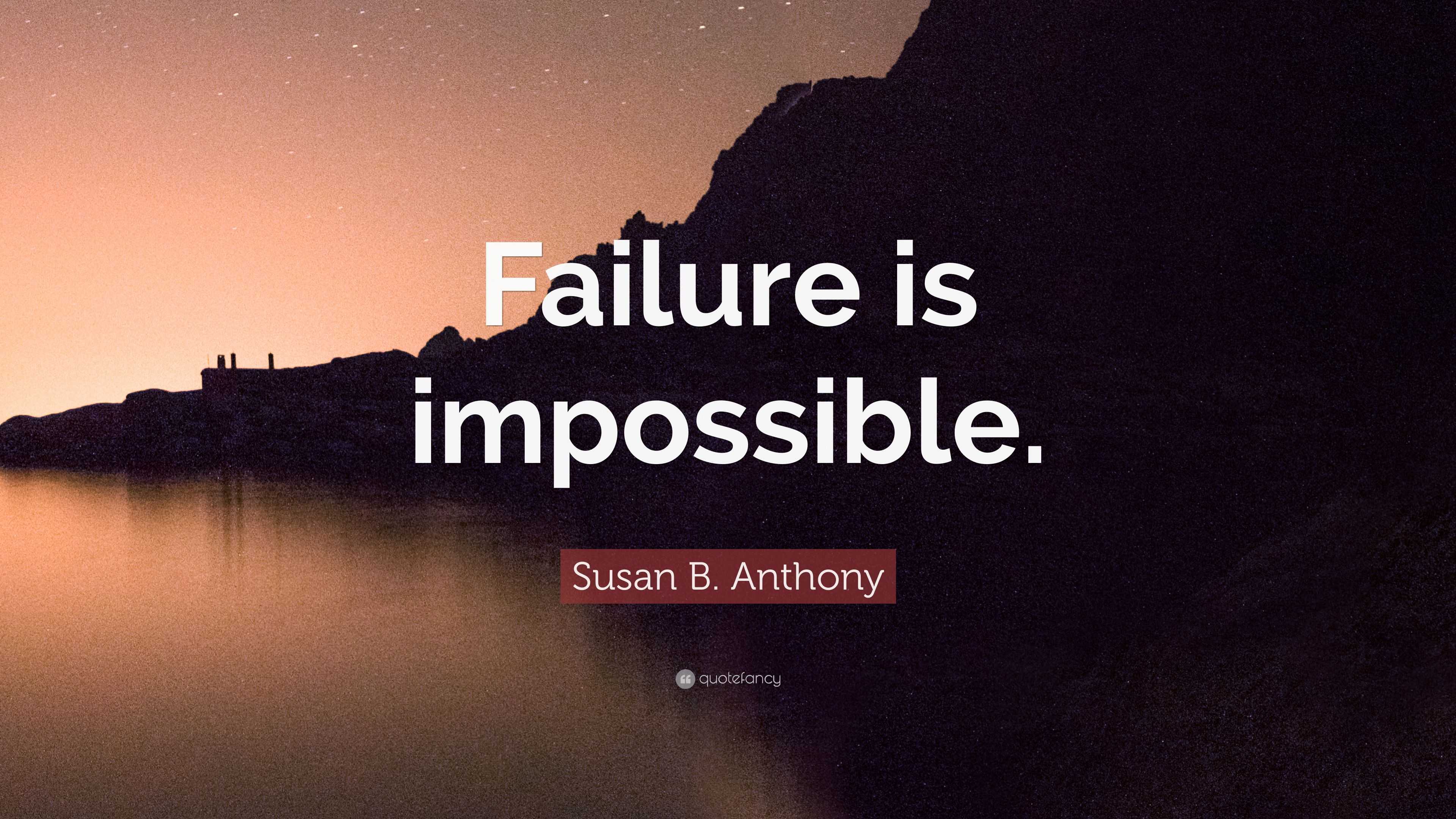 Failure is impossible.

Susan B. Anthony

quotefancy